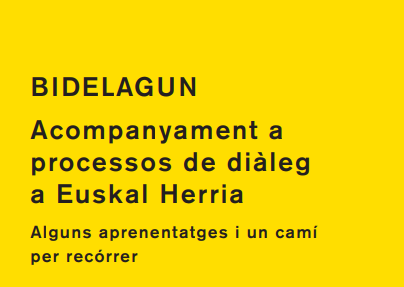 BIDELAGUN

Acompanyament a processos de diàleg a Euskal Herria

Alguns aprenentatges i un camí per recórrer